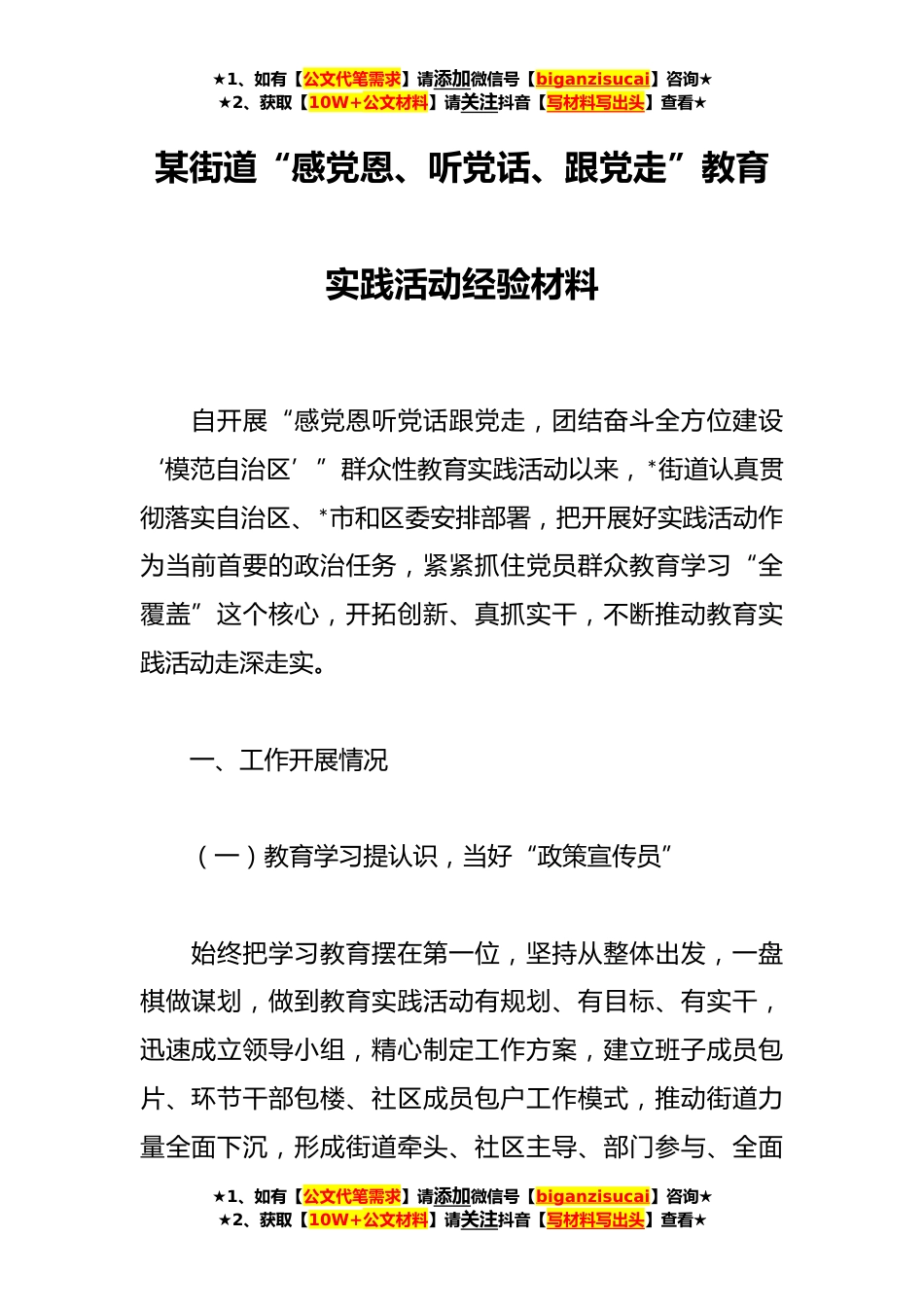 ★1、如有【公文代笔需求】请添加微信号【biganzisucai】咨询★
★2、获取【10W+公文材料】请关注抖音【写材料写出头】查看★

某街道“感党恩、听党话、跟党走”教育实践活动经验材料

自开展“感党恩听党话跟党走，团结奋斗全方位建设‘模范自治区’”群众性教育实践活动以来，*街道认真贯彻落实自治区、*市和区委安排部署，把开展好实践活动作为当前首要的政治任务，紧紧抓住党员群众教育学习“全覆盖”这个核心，开拓创新、真抓实干，不断推动教育实践活动走深走实。

一、工作开展情况

（一）教育学习提认识，当好“政策宣传员”

始终把学习教育摆在第一位，坚持从整体出发，一盘棋做谋划，做到教育实践活动有规划、有目标、有实干，迅速成立领导小组，精心制定工作方案，建立班子成员包片、环节干部包楼、社区成员包户工作模式，推动街道力量全面下沉，形成街道牵头、社区主导、部门参与、全面

★1、如有【公文代笔需求】请添加微信号【biganzisucai】咨询★
★2、获取【10W+公文材料】请关注抖音【写材料写出头】查看★